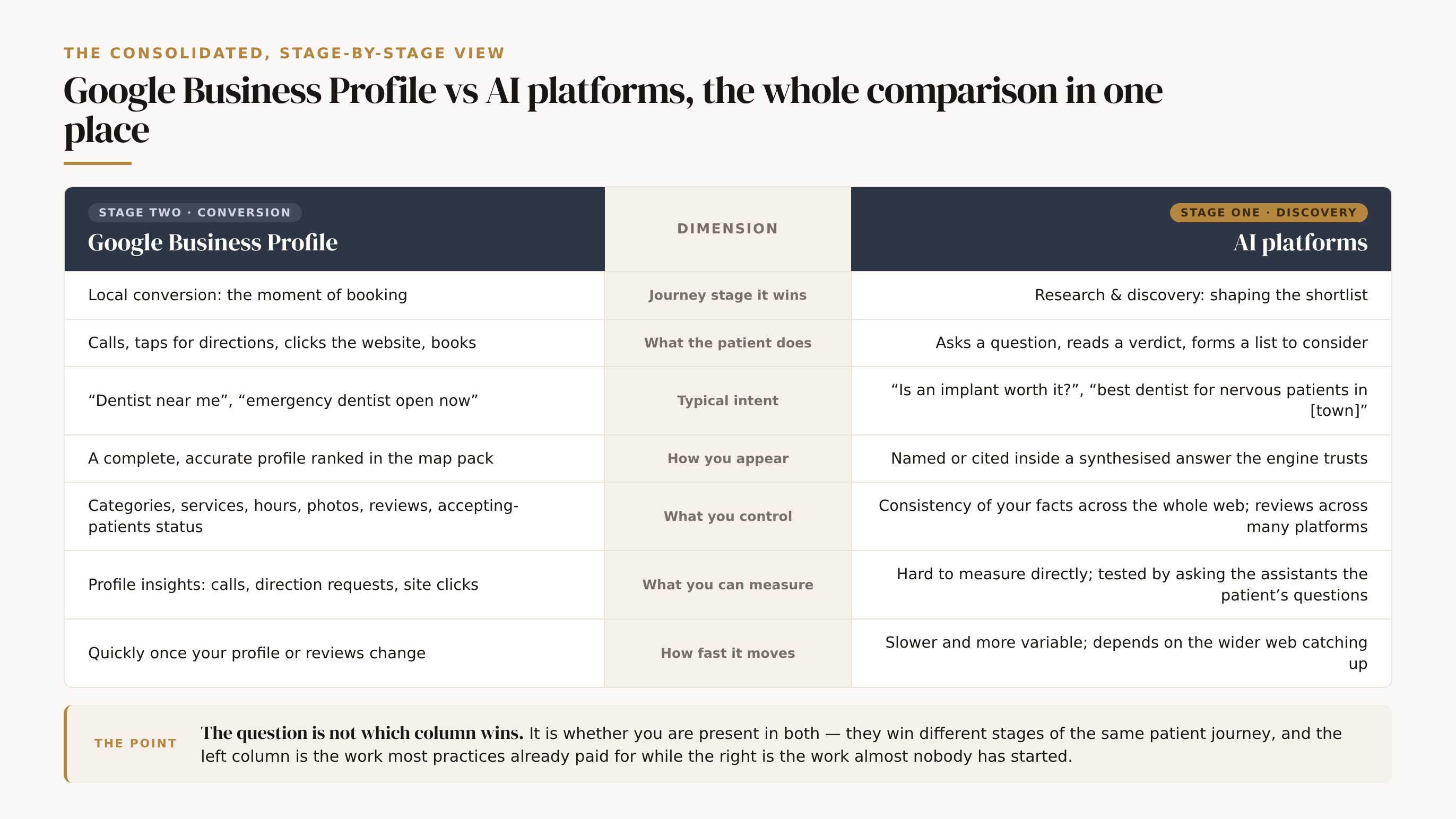 THE CONSOLIDATED, STAGE-BY-STAGE VIEW

Google Business Profile vs AI platforms, the whole comparison in one place

| STAGE TWO · CONVERSION Google Business Profile | DIMENSION | STAGE ONE · DISCOVERY AI platforms |
|---|---|---|
| Local conversion: the moment of booking | Journey stage it wins | Research & discovery: shaping the shortlist |
| Calls, taps for directions, clicks the website, books | What the patient does | Asks a question, reads a verdict, forms a list to consider |
| “Dentist near me”, “emergency dentist open now” | Typical intent | “Is an implant worth it?”, “best dentist for nervous patients in [town]” |
| A complete, accurate profile ranked in the map pack | How you appear | Named or cited inside a synthesised answer the engine trusts |
| Categories, services, hours, photos, reviews, accepting-patients status | What you control | Consistency of your facts across the whole web; reviews across many platforms |
| Profile insights: calls, direction requests, site clicks | What you can measure | Hard to measure directly; tested by asking the assistants the patient’s questions |
| Quickly once your profile or reviews change | How fast it moves | Slower and more variable; depends on the wider web catching up |

THE POINT The question is not which column wins. It is whether you are present in both — they win different stages of the same patient journey, and the left column is the work most practices already paid for while the right is the work almost nobody has started.